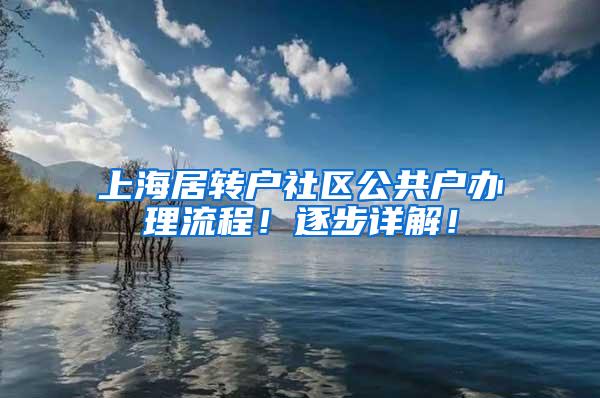 上海居转户社区公共户办理流程！逐步详解！